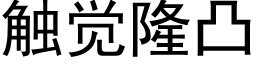 触觉隆凸